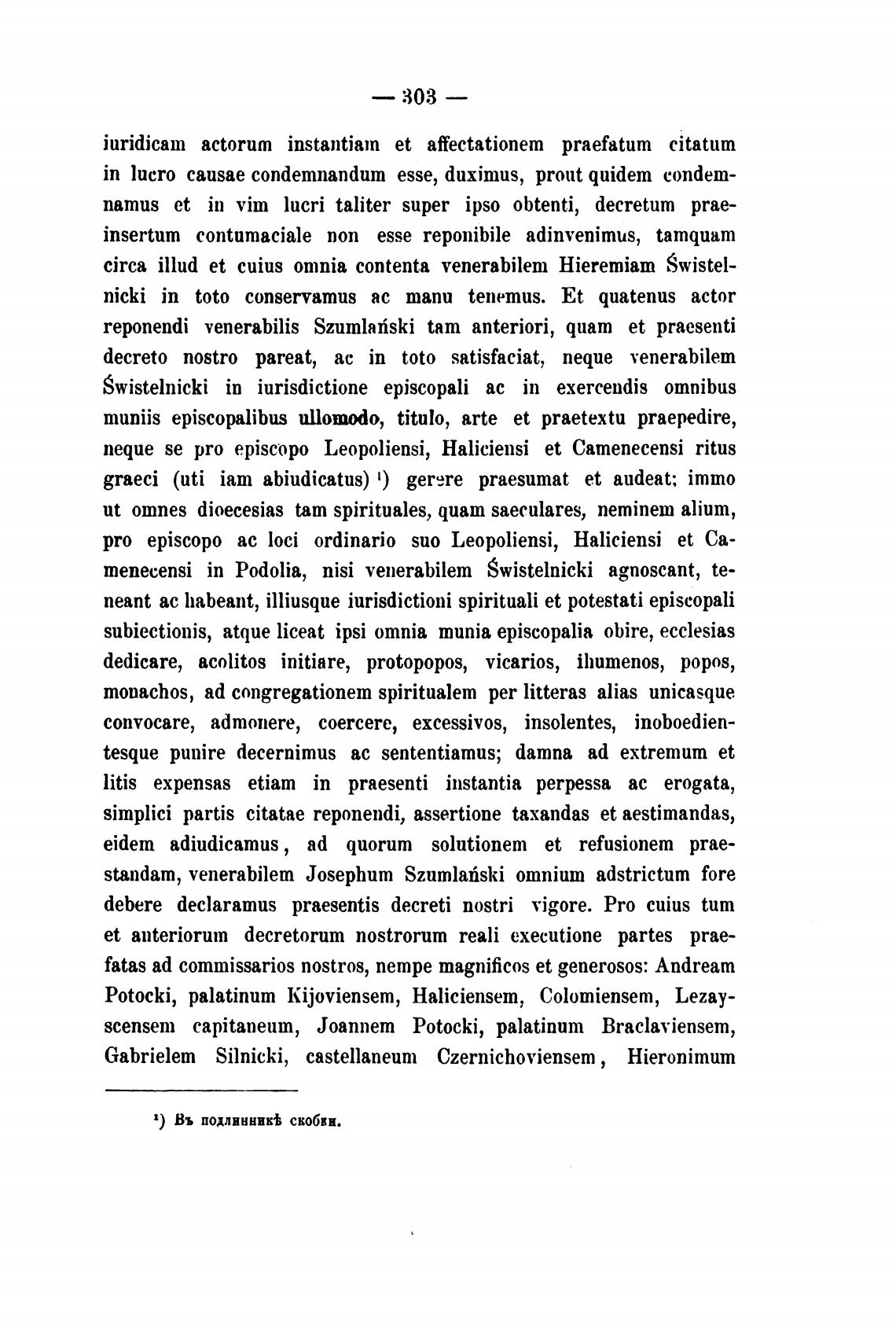 — 303 —

iuridicam actorum instantiam et affectationem praefatum citatum in lucro causae condemnandum esse, duximus, prout quidem condemnamus et in vim lucri taliter super ipso obtenti, decretum praeinsertum contumaciale non esse reponibile adinvenimus, tamquam circa illud et cuius omnia contenta venerabilem Hieremiam Świstelnicki in toto conservamus ac manu tenemus. Et quatenus actor reponendi venerabilis Szumlański tam anteriori, quam et praesenti decreto nostro pareat, ac in toto satisfaciat, neque venerabilem Świstelnicki in iurisdictione episcopali ac in exercendis omnibus muniis episcopalibus ullomodo, titulo, arte et praetextu praepedire, neque se pro episcopo Leopoliensi, Haliciensi et Camenecensi ritus graeci (uti iam abiudicatus) ¹) gerere praesumat et audeat; immo ut omnes dioecesias tam spirituales, quam saeculares, neminem alium, pro episcopo ac loci ordinario suo Leopoliensi, Haliciensi et Camenecensi in Podolia, nisi venerabilem Świstelnicki agnoscant, teneant ac habeant, illiusque iurisdictioni spirituali et potestati episcopali subiectionis, atque liceat ipsi omnia munia episcopalia obire, ecclesias dedicare, acolitos initiare, protopopos, vicarios, ihumenos, popos, monachos, ad congregationem spiritualem per litteras alias unicasque convocare, admonere, coercere, excessivos, insolentes, inoboedientesque punire decernimus ac sententiamus; damna ad extremum et litis expensas etiam in praesenti instantia perpessa ac erogata, simplici partis citatae reponendi, assertione taxandas et aestimandas, eidem adiudicamus, ad quorum solutionem et refusionem praestandam, venerabilem Josephum Szumlański omnium adstrictum fore debere declaramus praesentis decreti nostri vigore. Pro cuius tum et anteriorum decretorum nostrorum reali executione partes praefatas ad commissarios nostros, nempe magnificos et generosos: Andream Potocki, palatinum Kijoviensem, Haliciensem, Colomiensem, Lezayscensem capitaneum, Joannem Potocki, palatinum Braclaviensem, Gabrielem Silnicki, castellaneum Czernichoviensem, Hieronimum

¹) Въ подлинникѣ скобки.